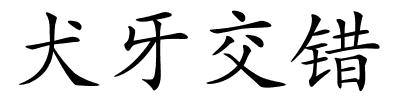 犬牙交错